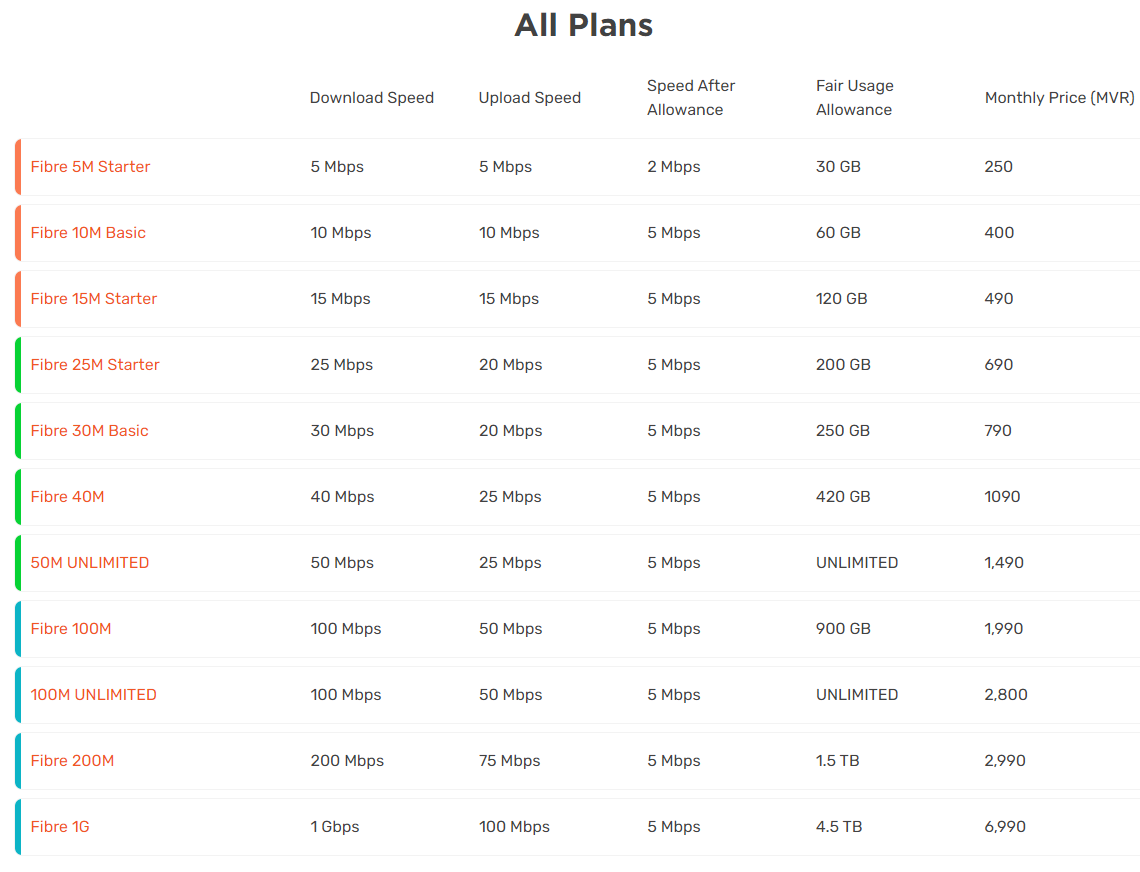 All Plans

|  | Download Speed | Upload Speed | Speed After Allowance | Fair Usage Allowance | Monthly Price (MVR) |
|---|---|---|---|---|---|
| Fibre 5M Starter | 5 Mbps | 5 Mbps | 2 Mbps | 30 GB | 250 |
| Fibre 10M Basic | 10 Mbps | 10 Mbps | 5 Mbps | 60 GB | 400 |
| Fibre 15M Starter | 15 Mbps | 15 Mbps | 5 Mbps | 120 GB | 490 |
| Fibre 25M Starter | 25 Mbps | 20 Mbps | 5 Mbps | 200 GB | 690 |
| Fibre 30M Basic | 30 Mbps | 20 Mbps | 5 Mbps | 250 GB | 790 |
| Fibre 40M | 40 Mbps | 25 Mbps | 5 Mbps | 420 GB | 1090 |
| 50M UNLIMITED | 50 Mbps | 25 Mbps | 5 Mbps | UNLIMITED | 1,490 |
| Fibre 100M | 100 Mbps | 50 Mbps | 5 Mbps | 900 GB | 1,990 |
| 100M UNLIMITED | 100 Mbps | 50 Mbps | 5 Mbps | UNLIMITED | 2,800 |
| Fibre 200M | 200 Mbps | 75 Mbps | 5 Mbps | 1.5 TB | 2,990 |
| Fibre 1G | 1 Gbps | 100 Mbps | 5 Mbps | 4.5 TB | 6,990 |